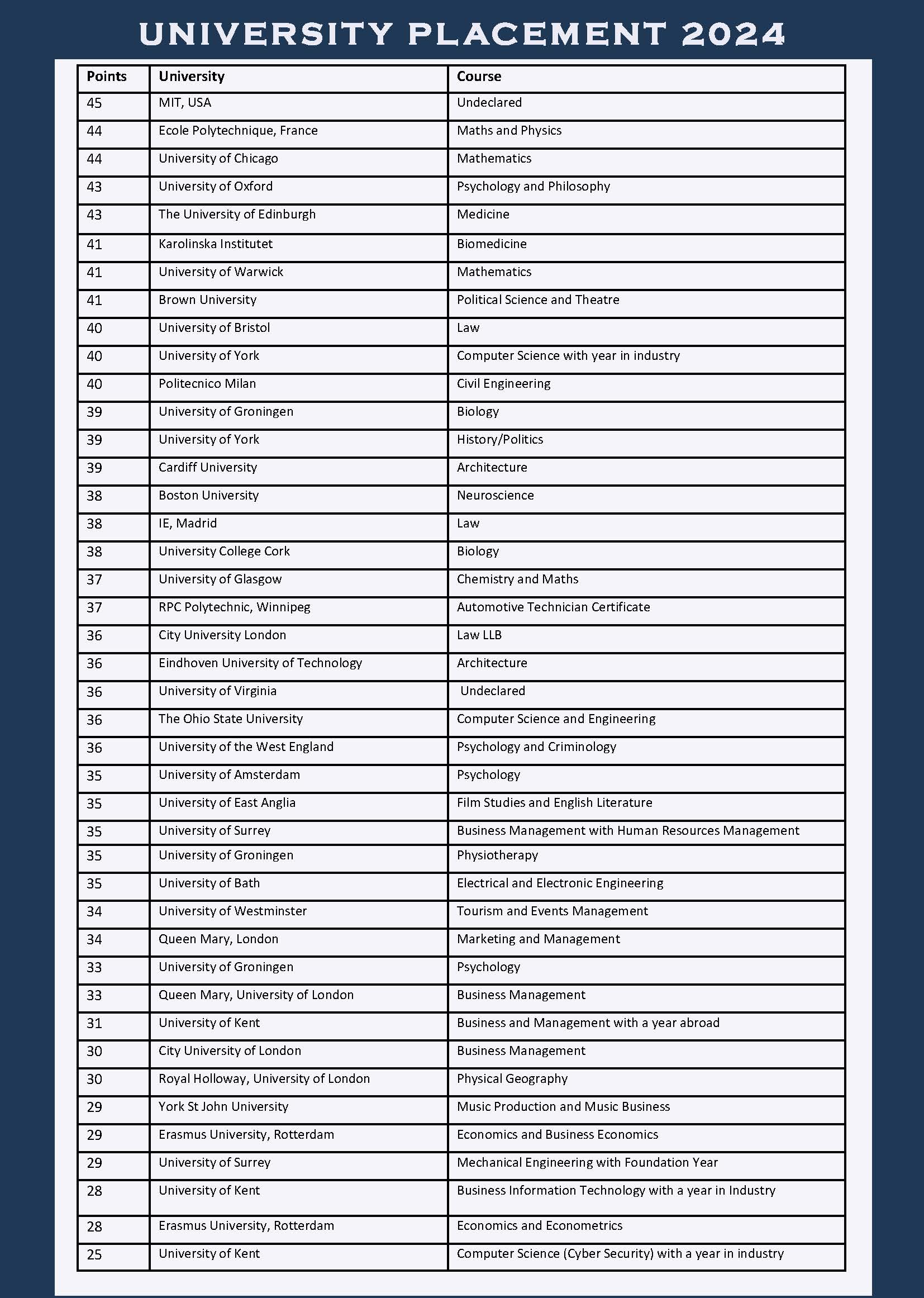 UNIVERSITY PLACEMENT 2024

| Points | University | Course |
|---|---|---|
| 45 | MIT, USA | Undeclared |
| 44 | Ecole Polytechnique, France | Maths and Physics |
| 44 | University of Chicago | Mathematics |
| 43 | University of Oxford | Psychology and Philosophy |
| 43 | The University of Edinburgh | Medicine |
| 41 | Karolinska Institutet | Biomedicine |
| 41 | University of Warwick | Mathematics |
| 41 | Brown University | Political Science and Theatre |
| 40 | University of Bristol | Law |
| 40 | University of York | Computer Science with year in industry |
| 40 | Politecnico Milan | Civil Engineering |
| 39 | University of Groningen | Biology |
| 39 | University of York | History/Politics |
| 39 | Cardiff University | Architecture |
| 38 | Boston University | Neuroscience |
| 38 | IE, Madrid | Law |
| 38 | University College Cork | Biology |
| 37 | University of Glasgow | Chemistry and Maths |
| 37 | RPC Polytechnic, Winnipeg | Automotive Technician Certificate |
| 36 | City University London | Law LLB |
| 36 | Eindhoven University of Technology | Architecture |
| 36 | University of Virginia | Undeclared |
| 36 | The Ohio State University | Computer Science and Engineering |
| 36 | University of the West England | Psychology and Criminology |
| 35 | University of Amsterdam | Psychology |
| 35 | University of East Anglia | Film Studies and English Literature |
| 35 | University of Surrey | Business Management with Human Resources Management |
| 35 | University of Groningen | Physiotherapy |
| 35 | University of Bath | Electrical and Electronic Engineering |
| 34 | University of Westminster | Tourism and Events Management |
| 34 | Queen Mary, London | Marketing and Management |
| 33 | University of Groningen | Psychology |
| 33 | Queen Mary, University of London | Business Management |
| 31 | University of Kent | Business and Management with a year abroad |
| 30 | City University of London | Business Management |
| 30 | Royal Holloway, University of London | Physical Geography |
| 29 | York St John University | Music Production and Music Business |
| 29 | Erasmus University, Rotterdam | Economics and Business Economics |
| 29 | University of Surrey | Mechanical Engineering with Foundation Year |
| 28 | University of Kent | Business Information Technology with a year in Industry |
| 28 | Erasmus University, Rotterdam | Economics and Econometrics |
| 25 | University of Kent | Computer Science (Cyber Security) with a year in industry |